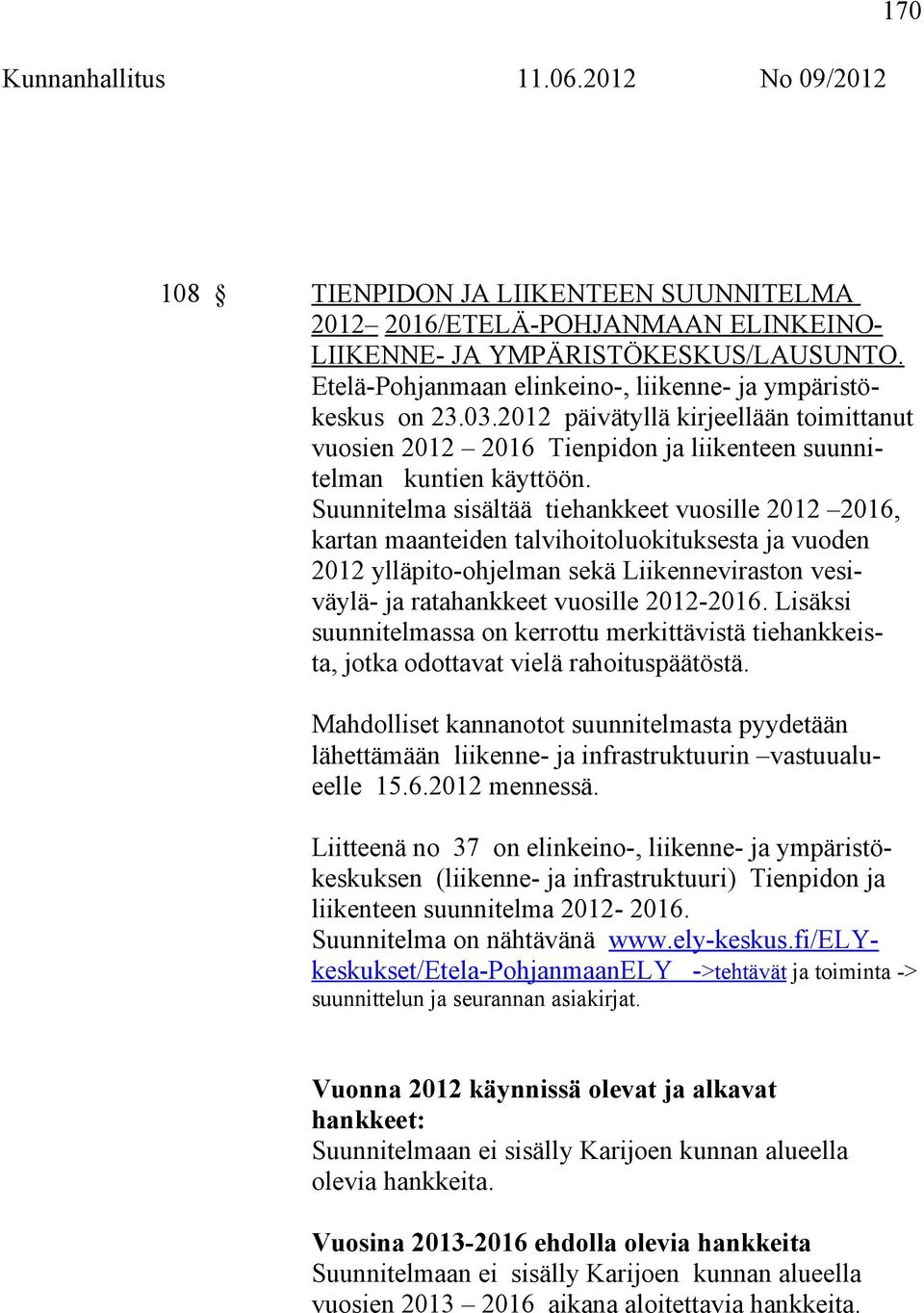 170

Kunnanhallitus 11.06.2012 No 09/2012

108 § TIENPIDON JA LIIKENTEEN SUUNNITELMA 2012– 2016/ETELÄ-POHJANMAAN ELINKEINO- LIIKENNE- JA YMPÄRISTÖKESKUS/LAUSUNTO.

Etelä-Pohjanmaan elinkeino-, liikenne- ja ympäristökeskus on 23.03.2012 päivätyllä kirjeellään toimittanut vuosien 2012 – 2016 Tienpidon ja liikenteen suunnitelman kuntien käyttöön. Suunnitelma sisältää tiehankkeet vuosille 2012 –2016, kartan maanteiden talvihoitoluokituksesta ja vuoden 2012 ylläpito-ohjelman sekä Liikenneviraston vesiväylä- ja ratahankkeet vuosille 2012-2016. Lisäksi suunnitelmassa on kerrottu merkittävistä tiehankkeista, jotka odottavat vielä rahoituspäätöstä.

Mahdolliset kannanotot suunnitelmasta pyydetään lähettämään liikenne- ja infrastruktuurin –vastuualueelle 15.6.2012 mennessä.

Liitteenä no 37 on elinkeino-, liikenne- ja ympäristökeskuksen (liikenne- ja infrastruktuuri) Tienpidon ja liikenteen suunnitelma 2012- 2016.
Suunnitelma on nähtävänä www.ely-keskus.fi/ELY-keskukset/Etela-PohjanmaanELY ->tehtävät ja toiminta -> suunnittelun ja seurannan asiakirjat.

Vuonna 2012 käynnissä olevat ja alkavat hankkeet:
Suunnitelmaan ei sisälly Karijoen kunnan alueella olevia hankkeita.

Vuosina 2013-2016 ehdolla olevia hankkeita
Suunnitelmaan ei sisälly Karijoen kunnan alueella vuosien 2013 – 2016 aikana aloitettavia hankkeita.